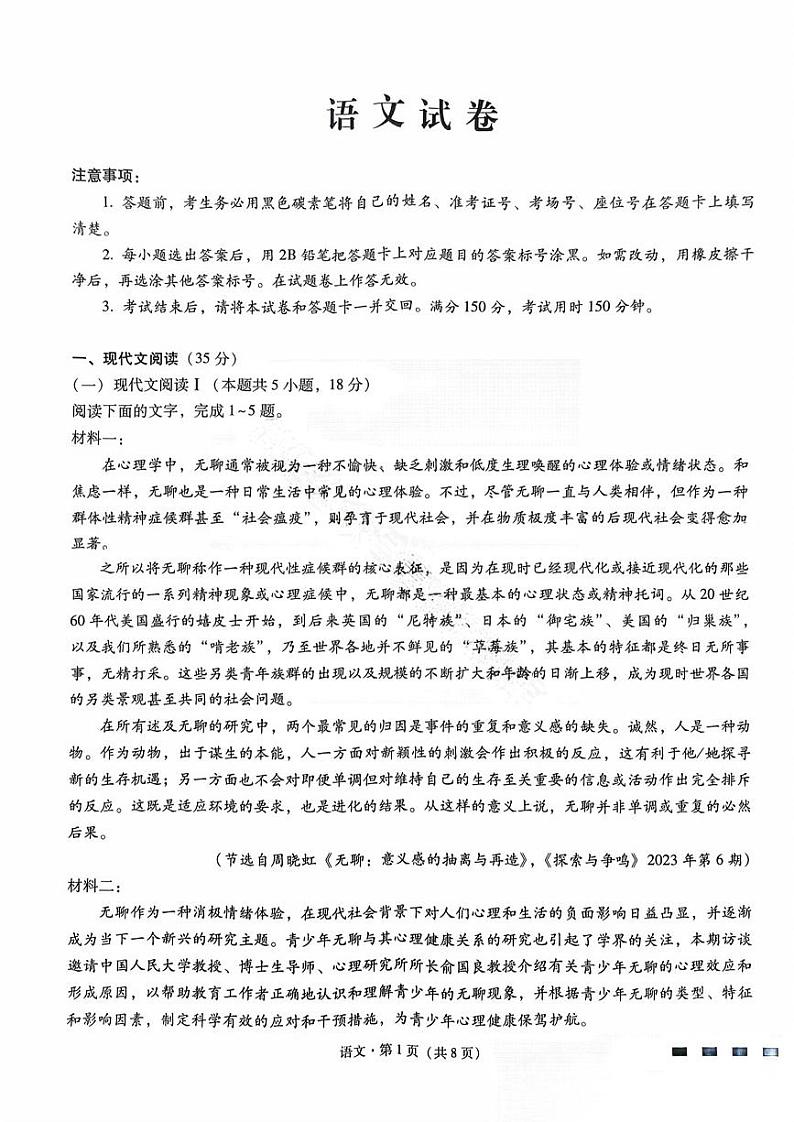 语文试卷

注意事项：

1. 答题前，考生务必用黑色碳素笔将自己的姓名、准考证号、考场号、座位号在答题卡上填写清楚。

2. 每小题选出答案后，用2B铅笔把答题卡上对应题目的答案标号涂黑。如需改动，用橡皮擦干净后，再选涂其他答案标号。在试题卷上作答无效。

3. 考试结束后，请将本试卷和答题卡一并交回。满分150分，考试用时150分钟。

一、现代文阅读（35分）

（一）现代文阅读Ⅰ（本题共5小题，18分）

阅读下面的文字，完成1~5题。

材料一：

在心理学中，无聊通常被视为一种不愉快、缺乏刺激和低度生理唤醒的心理体验或情绪状态。和焦虑一样，无聊也是一种日常生活中常见的心理体验。不过，尽管无聊一直与人类相伴，但作为一种群体性精神症候群甚至“社会瘟疫”，则孕育于现代社会，并在物质极度丰富的后现代社会变得愈加显著。

之所以将无聊称作一种现代性症候群的核心表征，是因为在现时已经现代化或接近现代化的那些国家流行的一系列精神现象或心理症候中，无聊都是一种最基本的心理状态或精神托词。从20世纪60年代美国盛行的嬉皮士开始，到后来英国的“尼特族”、日本的“御宅族”、美国的“归巢族”，以及我们所熟悉的“啃老族”，乃至世界各地并不鲜见的“草莓族”，其基本的特征都是终日无所事事，无精打采。这些另类青年族群的出现以及规模的不断扩大和年龄的日渐上移，成为现时世界各国的另类景观甚至共同的社会问题。

在所有述及无聊的研究中，两个最常见的归因是事件的重复和意义感的缺失。诚然，人是一种动物。作为动物，出于谋生的本能，人一方面对新颖性的刺激会作出积极的反应，这有利于他/她探寻新的生存机遇；另一方面也不会对即便单调但对维持自己的生存至关重要的信息或活动作出完全排斥的反应。这既是适应环境的要求，也是进化的结果。从这样的意义上说，无聊并非单调或重复的必然后果。

（节选自周晓虹《无聊：意义感的抽离与再造》，《探索与争鸣》2023年第6期）

材料二：

无聊作为一种消极情绪体验，在现代社会背景下对人们心理和生活的负面影响日益凸显，并逐渐成为当下一个新兴的研究主题。青少年无聊与其心理健康关系的研究也引起了学界的关注，本期访谈邀请中国人民大学教授、博士生导师、心理研究所所长俞国良教授介绍有关青少年无聊的心理效应和形成原因，以帮助教育工作者正确地认识和理解青少年的无聊现象，并根据青少年无聊的类型、特征和影响因素，制定科学有效的应对和干预措施，为青少年心理健康保驾护航。

语文·第1页（共8页）